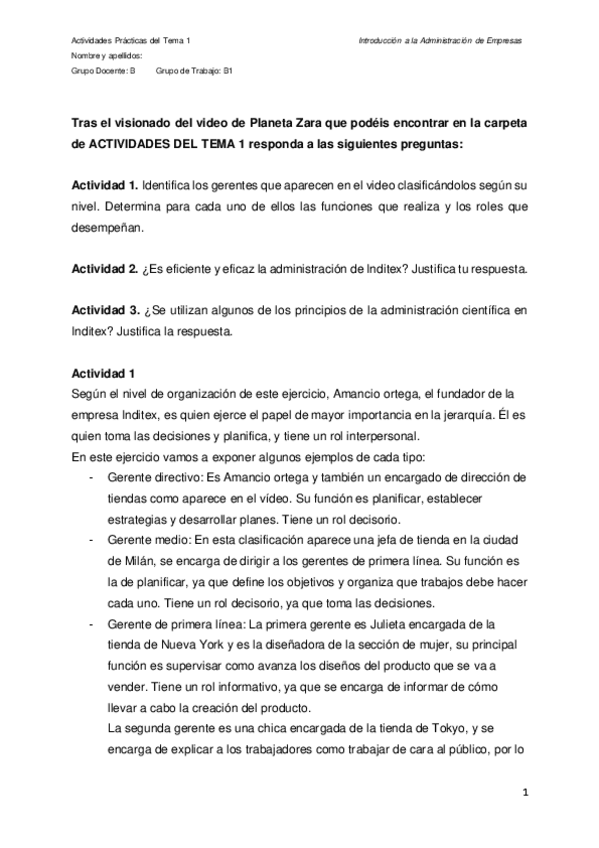 Actividades Prácticas del Tema 1
Introducción a la Administración de Empresas
Nombre y apellidos:
Grupo Docente: B Grupo de Trabajo: B1

Tras el visionado del video de Planeta Zara que podéis encontrar en la carpeta de ACTIVIDADES DEL TEMA 1 responda a las siguientes preguntas:

Actividad 1. Identifica los gerentes que aparecen en el video clasificándolos según su nivel. Determina para cada uno de ellos las funciones que realiza y los roles que desempeñan.

Actividad 2. ¿Es eficiente y eficaz la administración de Inditex? Justifica tu respuesta.

Actividad 3. ¿Se utilizan algunos de los principios de la administración científica en Inditex? Justifica la respuesta.

Actividad 1
Según el nivel de organización de este ejercicio, Amancio ortega, el fundador de la empresa Inditex, es quien ejerce el papel de mayor importancia en la jerarquía. Él es quien toma las decisiones y planifica, y tiene un rol interpersonal.
En este ejercicio vamos a exponer algunos ejemplos de cada tipo:
- Gerente directivo: Es Amancio ortega y también un encargado de dirección de tiendas como aparece en el vídeo. Su función es planificar, establecer estrategias y desarrollar planes. Tiene un rol decisorio.
- Gerente medio: En esta clasificación aparece una jefa de tienda en la ciudad de Milán, se encarga de dirigir a los gerentes de primera línea. Su función es la de planificar, ya que define los objetivos y organiza que trabajos debe hacer cada uno. Tiene un rol decisorio, ya que toma las decisiones.
- Gerente de primera línea: La primera gerente es Julieta encargada de la tienda de Nueva York y es la diseñadora de la sección de mujer, su principal función es supervisar como avanza los diseños del producto que se va a vender. Tiene un rol informativo, ya que se encarga de informar de cómo llevar a cabo la creación del producto.
La segunda gerente es una chica encargada de la tienda de Tokyo, y se encarga de explicar a los trabajadores como trabajar de cara al público, por lo

1